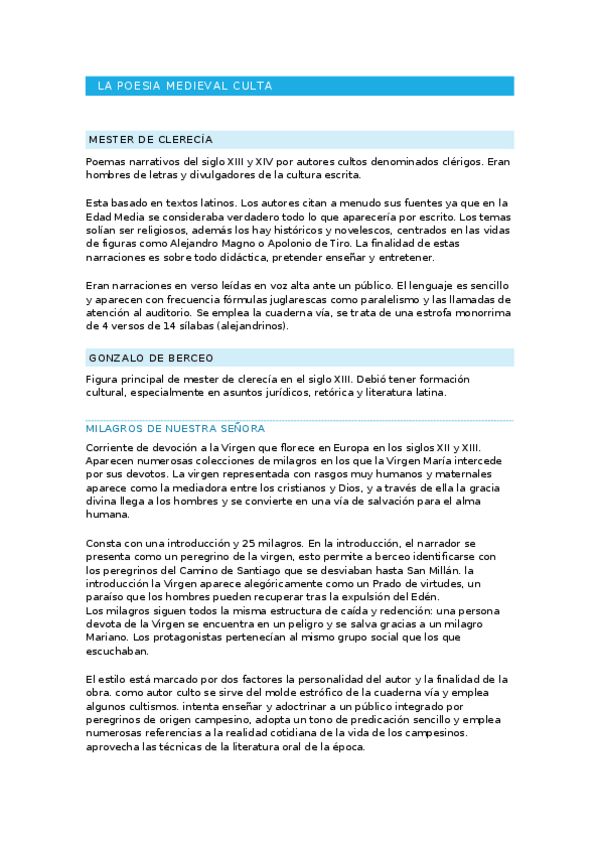 LA POESIA MEDIEVAL CULTA

MESTER DE CLERECÍA

Poemas narrativos del siglo XIII y XIV por autores cultos denominados clérigos. Eran hombres de letras y divulgadores de la cultura escrita.

Esta basado en textos latinos. Los autores citan a menudo sus fuentes ya que en la Edad Media se consideraba verdadero todo lo que aparecería por escrito. Los temas solían ser religiosos, además los hay históricos y novelescos, centrados en las vidas de figuras como Alejandro Magno o Apolonio de Tiro. La finalidad de estas narraciones es sobre todo didáctica, pretender enseñar y entretener.

Eran narraciones en verso leídas en voz alta ante un público. El lenguaje es sencillo y aparecen con frecuencia fórmulas juglarescas como paralelismo y las llamadas de atención al auditorio. Se emplea la cuaderna vía, se trata de una estrofa monorrima de 4 versos de 14 sílabas (alejandrinos).

GONZALO DE BERCEO

Figura principal de mester de clerecía en el siglo XIII. Debió tener formación cultural, especialmente en asuntos jurídicos, retórica y literatura latina.

MILAGROS DE NUESTRA SEÑORA

Corriente de devoción a la Virgen que florece en Europa en los siglos XII y XIII. Aparecen numerosas colecciones de milagros en los que la Virgen María intercede por sus devotos. La virgen representada con rasgos muy humanos y maternales aparece como la mediadora entre los cristianos y Dios, y a través de ella la gracia divina llega a los hombres y se convierte en una vía de salvación para el alma humana.

Consta con una introducción y 25 milagros. En la introducción, el narrador se presenta como un peregrino de la virgen, esto permite a berceo identificarse con los peregrinos del Camino de Santiago que se desviaban hasta San Millán. la introducción la Virgen aparece alegóricamente como un Prado de virtudes, un paraíso que los hombres pueden recuperar tras la expulsión del Edén.
Los milagros siguen todos la misma estructura de caída y redención: una persona devota de la Virgen se encuentra en un peligro y se salva gracias a un milagro Mariano. Los protagonistas pertenecían al mismo grupo social que los que escuchaban.

El estilo está marcado por dos factores la personalidad del autor y la finalidad de la obra. como autor culto se sirve del molde estrófico de la cuaderna vía y emplea algunos cultismos. intenta enseñar y adoctrinar a un público integrado por peregrinos de origen campesino, adopta un tono de predicación sencillo y emplea numerosas referencias a la realidad cotidiana de la vida de los campesinos. aprovecha las técnicas de la literatura oral de la época.